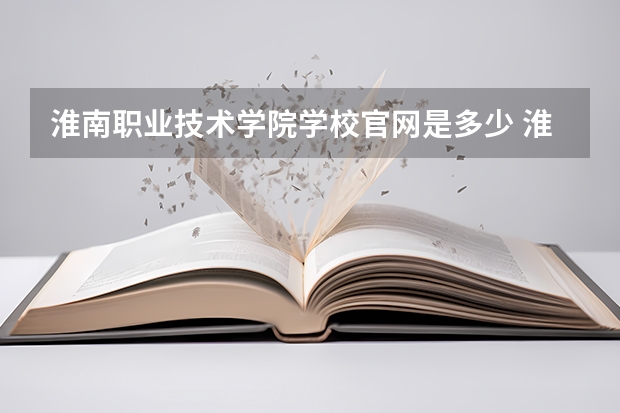 淮南职业技术学院学校官网是多少 淮